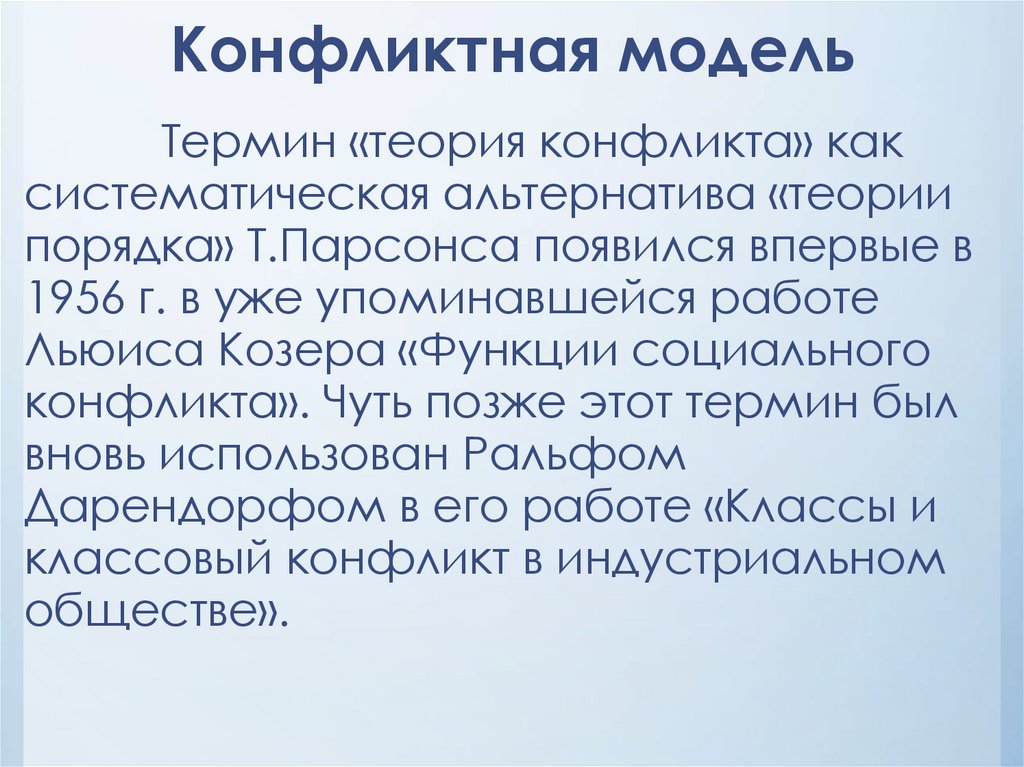 Конфликтная модель

Термин «теория конфликта» как систематическая альтернатива «теории порядка» Т.Парсонса появился впервые в 1956 г. в уже упоминавшейся работе Льюиса Козера «Функции социального конфликта». Чуть позже этот термин был вновь использован Ральфом Дарендорфом в его работе «Классы и классовый конфликт в индустриальном обществе».